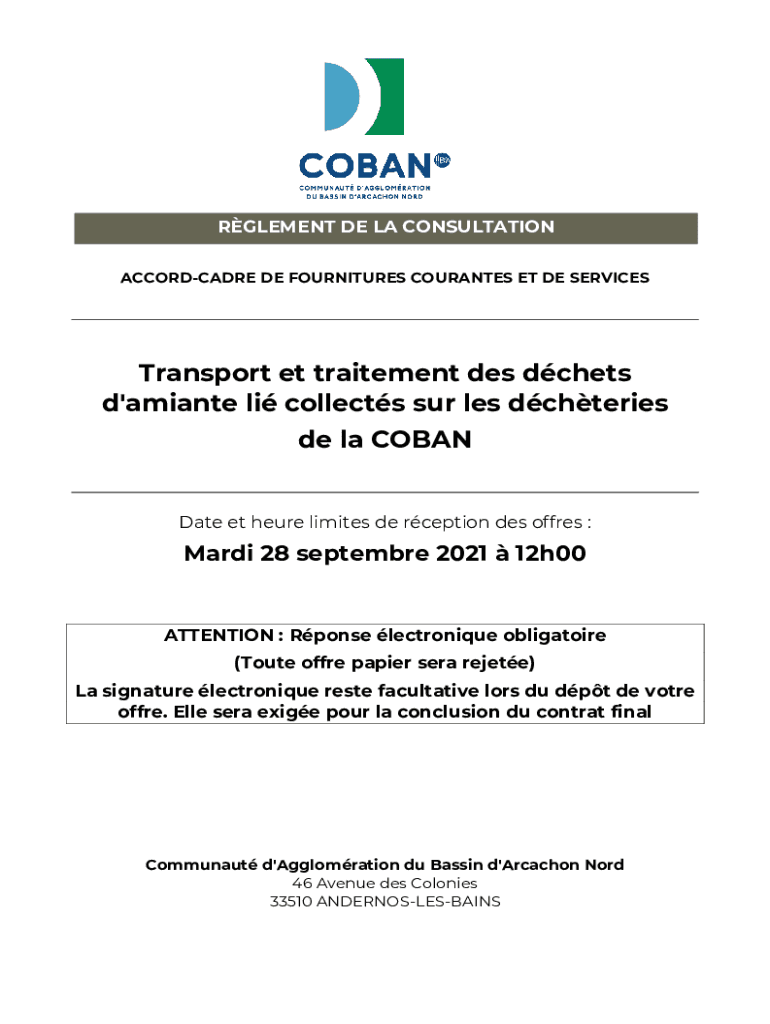 COBAN

COMMUNAUTÉ D'AGGLOMÉRATION DU BASSIN D'ARCACHON NORD

RÈGLEMENT DE LA CONSULTATION

ACCORD-CADRE DE FOURNITURES COURANTES ET DE SERVICES

Transport et traitement des déchets d'amiante lié collectés sur les déchèteries de la COBAN

Date et heure limites de réception des offres :

Mardi 28 septembre 2021 à 12h00

ATTENTION : Réponse électronique obligatoire

(Toute offre papier sera rejetée)

La signature électronique reste facultative lors du dépôt de votre offre. Elle sera exigée pour la conclusion du contrat final

Communauté d'Agglomération du Bassin d'Arcachon Nord
46 Avenue des Colonies
33510 ANDERNOS-LES-BAINS